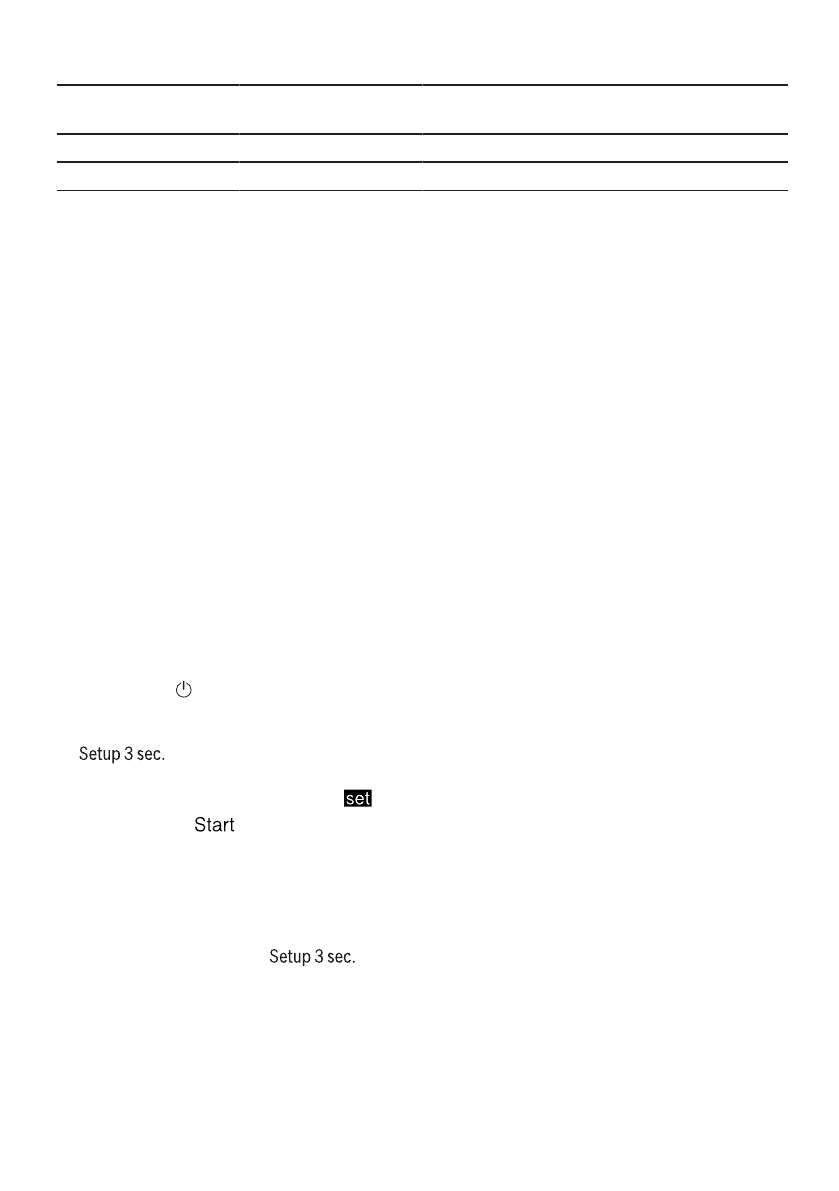 Setup 3 sec.

set

Start

Setup 3 sec.